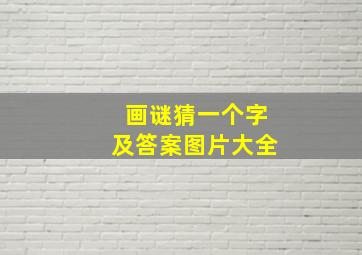 画谜猜一个字
及答案图片大全